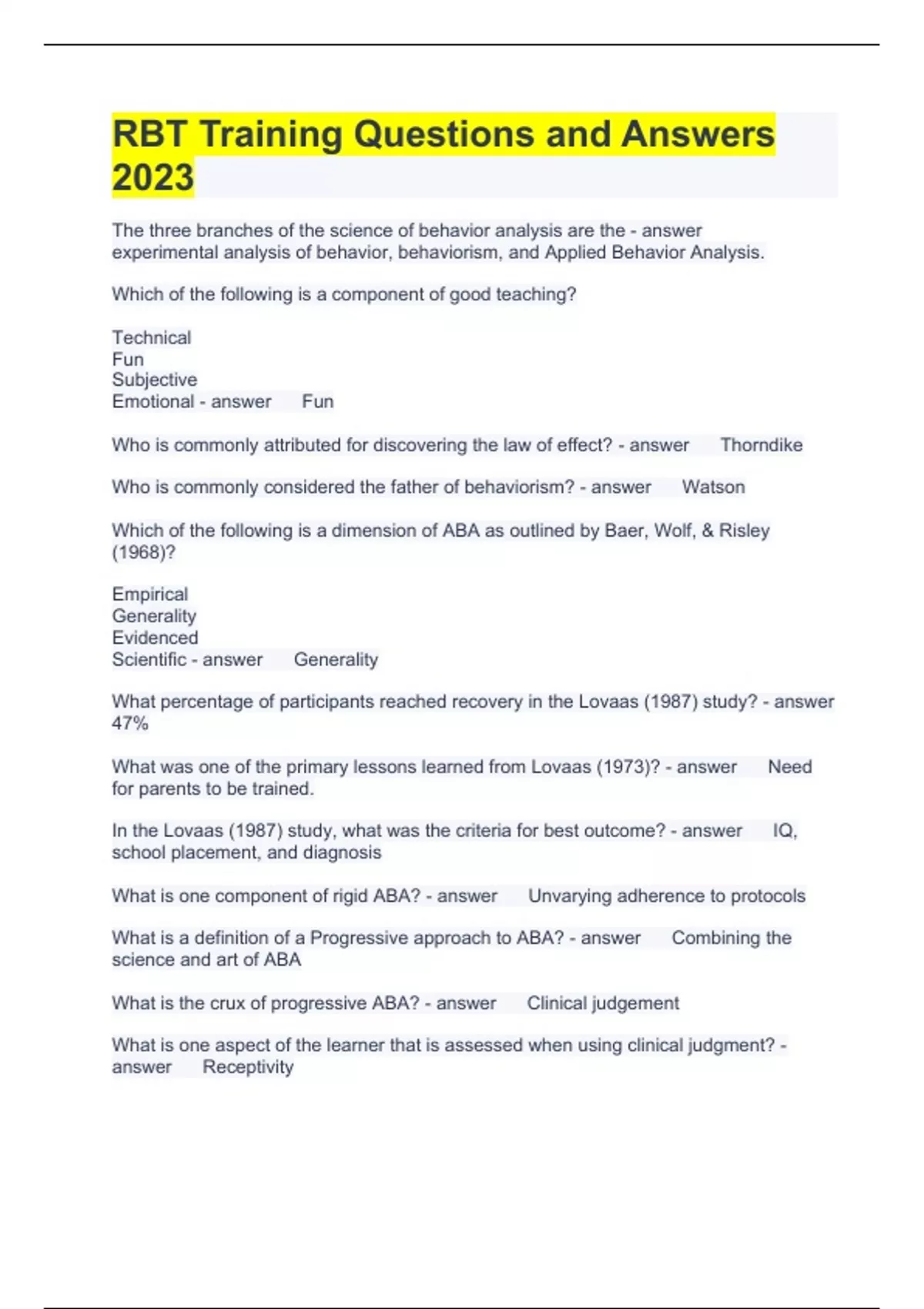 RBT Training Questions and Answers 2023

The three branches of the science of behavior analysis are the - answer experimental analysis of behavior, behaviorism, and Applied Behavior Analysis.

Which of the following is a component of good teaching?

Technical
Fun
Subjective
Emotional - answer Fun

Who is commonly attributed for discovering the law of effect? - answer Thorndike

Who is commonly considered the father of behaviorism? - answer Watson

Which of the following is a dimension of ABA as outlined by Baer, Wolf, & Risley (1968)?

Empirical
Generality
Evidenced
Scientific - answer Generality

What percentage of participants reached recovery in the Lovaas (1987) study? - answer 47%

What was one of the primary lessons learned from Lovaas (1973)? - answer Need for parents to be trained.

In the Lovaas (1987) study, what was the criteria for best outcome? - answer IQ, school placement, and diagnosis

What is one component of rigid ABA? - answer Unvarying adherence to protocols

What is a definition of a Progressive approach to ABA? - answer Combining the science and art of ABA

What is the crux of progressive ABA? - answer Clinical judgement

What is one aspect of the learner that is assessed when using clinical judgment? - answer Receptivity